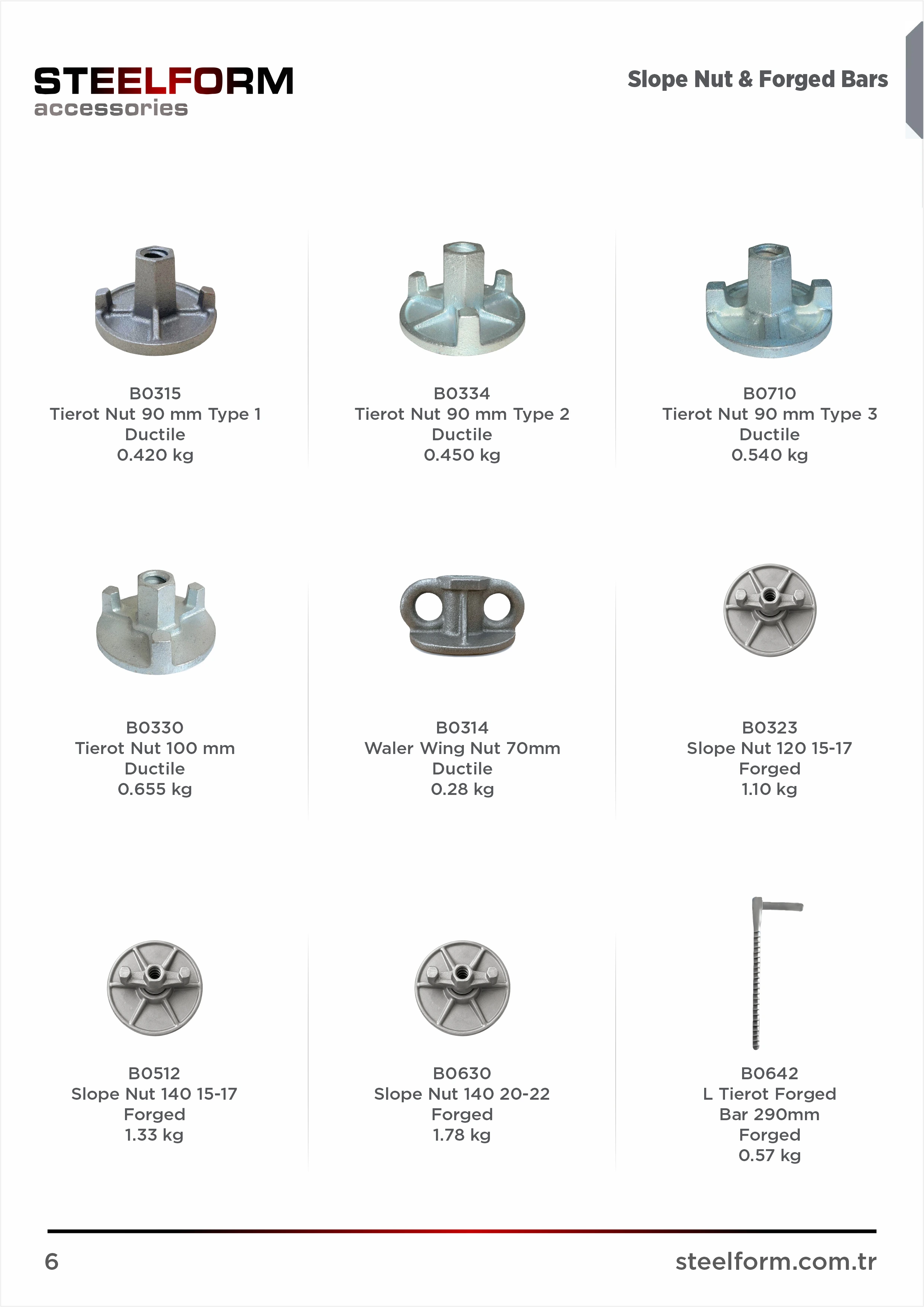 STEELFORM
accessories

Slope Nut & Forged Bars

B0315
Tierot Nut 90 mm Type 1
Ductile
0.420 kg

B0334
Tierot Nut 90 mm Type 2
Ductile
0.450 kg

B0710
Tierot Nut 90 mm Type 3
Ductile
0.540 kg

B0330
Tierot Nut 100 mm
Ductile
0.655 kg

B0314
Waler Wing Nut 70mm
Ductile
0.28 kg

B0323
Slope Nut 120 15-17
Forged
1.10 kg

B0512
Slope Nut 140 15-17
Forged
1.33 kg

B0630
Slope Nut 140 20-22
Forged
1.78 kg

B0642
L Tierot Forged
Bar 290mm
Forged
0.57 kg

6

steelform.com.tr